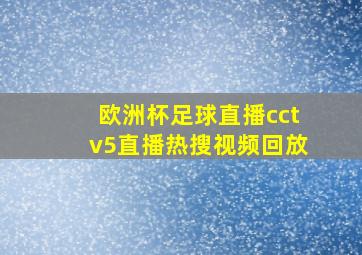 欧洲杯足球直播cctv5直播热搜视频回放